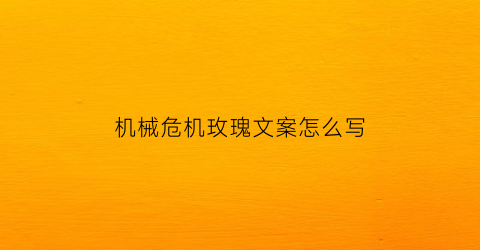 机械危机玫瑰文案怎么写